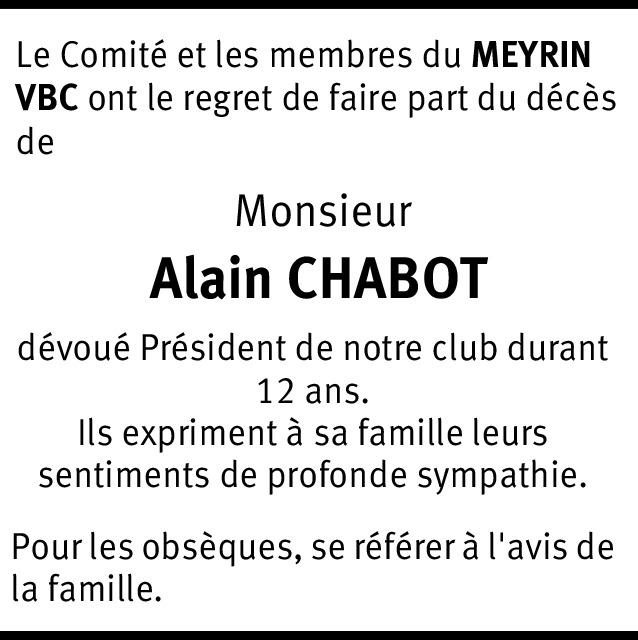 Le Comité et les membres du MEYRIN VBC ont le regret de faire part du décès de

Monsieur

Alain CHABOT

dévoué Président de notre club durant 12 ans.
Ils expriment à sa famille leurs sentiments de profonde sympathie.

Pour les obsèques, se référer à l'avis de la famille.